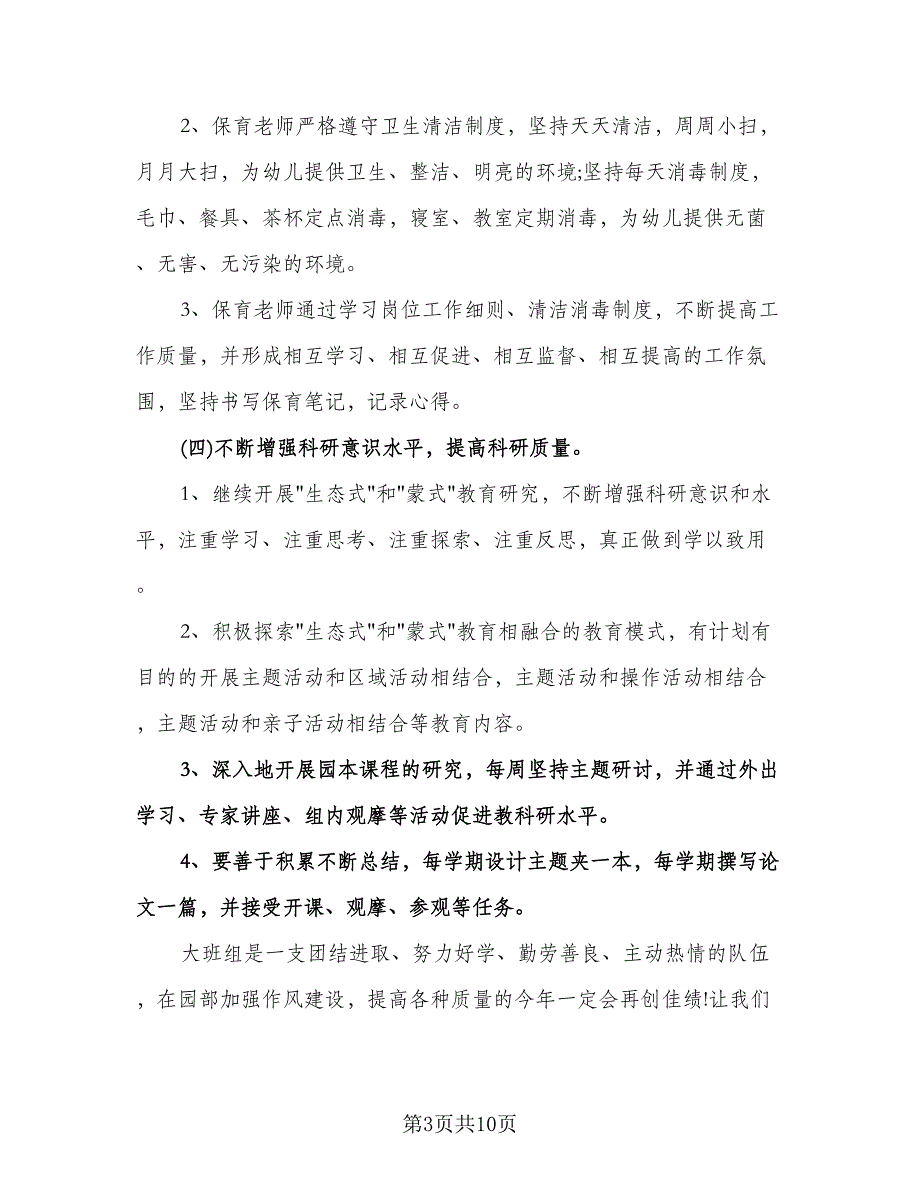 2、保育老师严格遵守卫生清洁制度，坚持天天清洁，周周小扫，月月大扫，为幼儿提供卫生、整洁、明亮的环境;坚持每天消毒制度，毛巾、餐具、茶杯定点消毒，寝室、教室定期消毒，为幼儿提供无菌、无害、无污染的环境。

3、保育老师通过学习岗位工作细则、清洁消毒制度，不断提高工作质量，并形成相互学习、相互促进、相互监督、相互提高的工作氛围，坚持书写保育笔记，记录心得。

(四)不断增强科研意识水平，提高科研质量。

1、继续开展"生态式"和"蒙式"教育研究，不断增强科研意识和水平，注重学习、注重思考、注重探索、注重反思，真正做到学以致用。

2、积极探索"生态式"和"蒙式"教育相融合的教育模式，有计划有目的的开展主题活动和区域活动相结合，主题活动和操作活动相结合，主题活动和亲子活动相结合等教育内容。

3、深入地开展园本课程的研究，每周坚持主题研讨，并通过外出学习、专家讲座、组内观摩等活动促进教科研水平。

4、要善于积累不断总结，每学期设计主题夹一本，每学期撰写论文一篇，并接受开课、观摩、参观等任务。

大班组是一支团结进取、努力好学、勤劳善良、主动热情的队伍，在园部加强作风建设，提高各种质量的今年一定会再创佳绩!让我们

第3页共10页